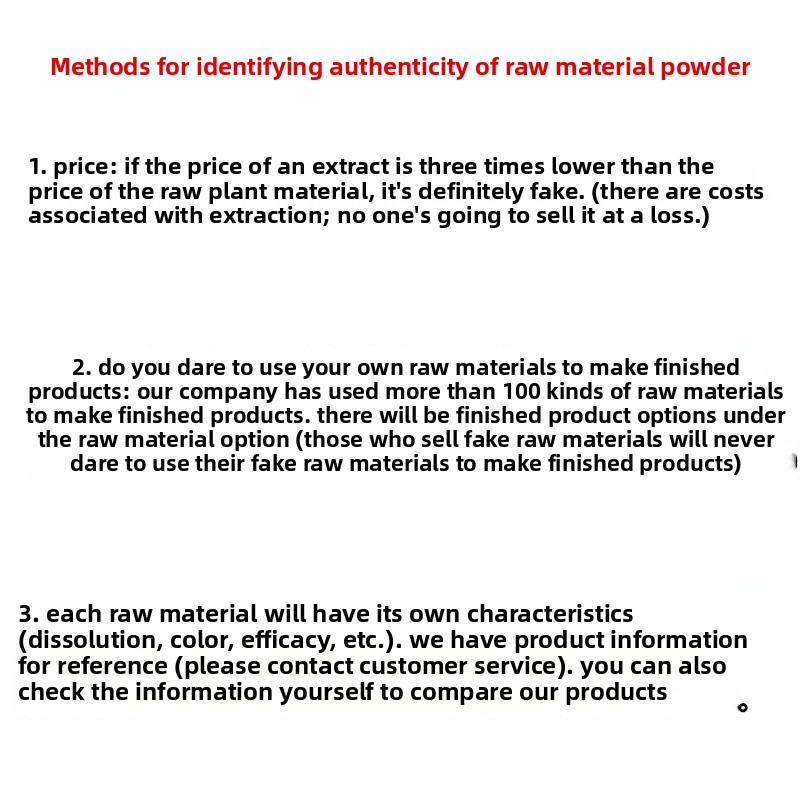 Methods for identifying authenticity of raw material powder

1. price: if the price of an extract is three times lower than the price of the raw plant material, it's definitely fake. (there are costs associated with extraction; no one's going to sell it at a loss.)

2. do you dare to use your own raw materials to make finished products: our company has used more than 100 kinds of raw materials to make finished products. there will be finished product options under the raw material option (those who sell fake raw materials will never dare to use their fake raw materials to make finished products)

3. each raw material will have its own characteristics (dissolution, color, efficacy, etc.). we have product information for reference (please contact customer service). you can also check the information yourself to compare our products